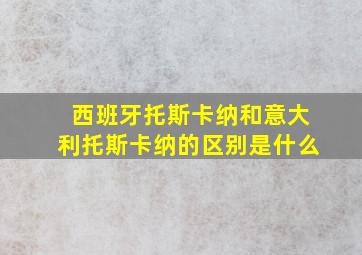 西班牙托斯卡纳和意大利托斯卡纳的区别是什么